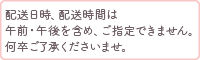 配送日時、配送時間は
午前・午後を含め、ご指定できません。
何卒ご了承くださいませ。